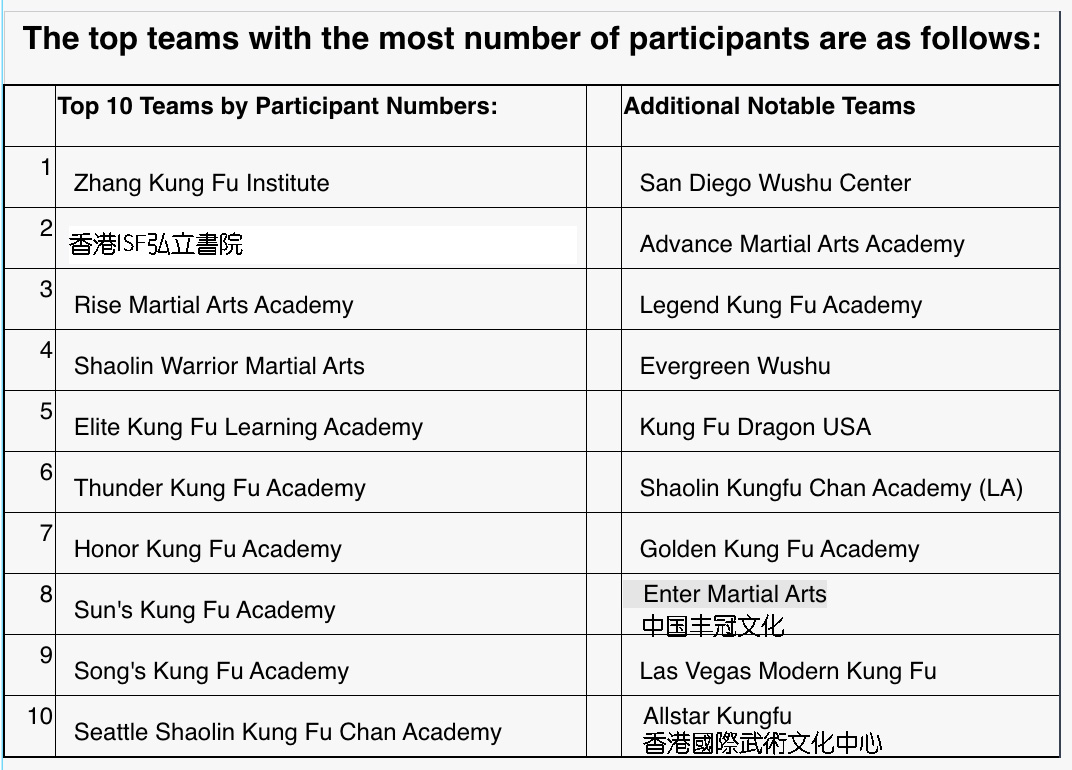 The top teams with the most number of participants are as follows:

| | Top 10 Teams by Participant Numbers: | | Additional Notable Teams |
|---|---|---|---|
| 1 | Zhang Kung Fu Institute | | San Diego Wushu Center |
| 2 | 香港ISF弘立書院 | | Advance Martial Arts Academy |
| 3 | Rise Martial Arts Academy | | Legend Kung Fu Academy |
| 4 | Shaolin Warrior Martial Arts | | Evergreen Wushu |
| 5 | Elite Kung Fu Learning Academy | | Kung Fu Dragon USA |
| 6 | Thunder Kung Fu Academy | | Shaolin Kungfu Chan Academy (LA) |
| 7 | Honor Kung Fu Academy | | Golden Kung Fu Academy |
| 8 | Sun's Kung Fu Academy | | Enter Martial Arts 中国丰冠文化 |
| 9 | Song's Kung Fu Academy | | Las Vegas Modern Kung Fu |
| 10 | Seattle Shaolin Kung Fu Chan Academy | | Allstar Kungfu 香港國際武術文化中心 |